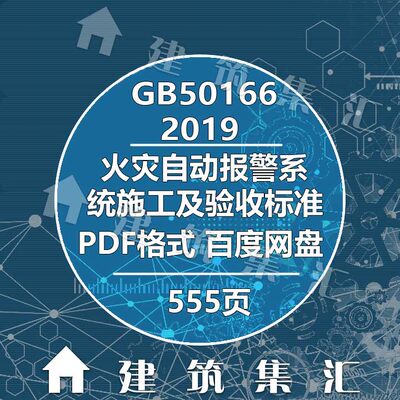 建筑集汇

GB50166
2019

火灾自动报警系统施工及验收标准
PDF格式 百度网盘

555页

建筑集汇